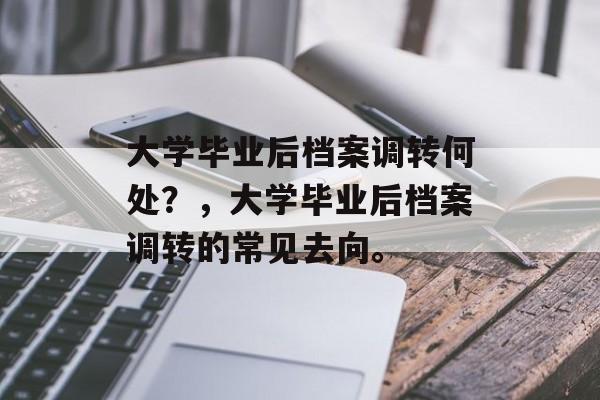 大学毕业后档案调转何处？，大学毕业后档案调转的常见去向。